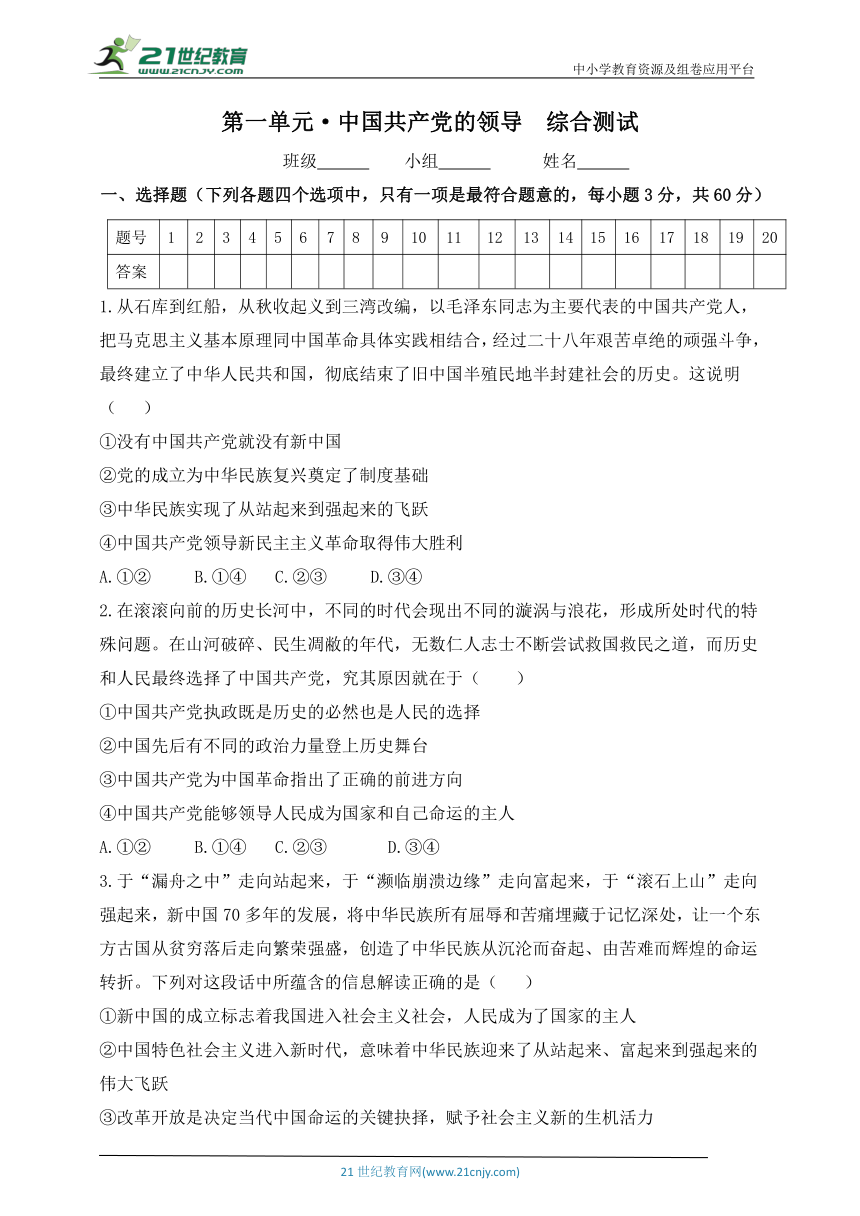 21世纪教育
www.21cnjy.com
中小学教育资源及组卷应用平台

第一单元·中国共产党的领导　综合测试

班级______　小组______　姓名______

一、选择题（下列各题四个选项中，只有一项是最符合题意的，每小题3分，共60分）

| 题号 | 1 | 2 | 3 | 4 | 5 | 6 | 7 | 8 | 9 | 10 | 11 | 12 | 13 | 14 | 15 | 16 | 17 | 18 | 19 | 20 |
|---|---|---|---|---|---|---|---|---|---|---|---|---|---|---|---|---|---|---|---|---|
| 答案 | | | | | | | | | | | | | | | | | | | | |

1.从石库到红船，从秋收起义到三湾改编，以毛泽东同志为主要代表的中国共产党人，把马克思主义基本原理同中国革命具体实践相结合，经过二十八年艰苦卓绝的顽强斗争，最终建立了中华人民共和国，彻底结束了旧中国半殖民地半封建社会的历史。这说明（　　）

①没有中国共产党就没有新中国

②党的成立为中华民族复兴奠定了制度基础

③中华民族实现了从站起来到强起来的飞跃

④中国共产党领导新民主主义革命取得伟大胜利

A.①②　B.①④　C.②③　D.③④

2.在滚滚向前的历史长河中，不同的时代会现出不同的漩涡与浪花，形成所处时代的特殊问题。在山河破碎、民生凋敝的年代，无数仁人志士不断尝试救国救民之道，而历史和人民最终选择了中国共产党，究其原因就在于（　　）

①中国共产党执政既是历史的必然也是人民的选择

②中国先后有不同的政治力量登上历史舞台

③中国共产党为中国革命指出了正确的前进方向

④中国共产党能够领导人民成为国家和自己命运的主人

A.①②　B.①④　C.②③　D.③④

3.于“漏舟之中”走向站起来，于“濒临崩溃边缘”走向富起来，于“滚石上山”走向强起来，新中国70多年的发展，将中华民族所有屈辱和苦痛埋藏于记忆深处，让一个东方古国从贫穷落后走向繁荣强盛，创造了中华民族从沉沦而奋起、由苦难而辉煌的命运转折。下列对这段话中所蕴含的信息解读正确的是（　　）

①新中国的成立标志着我国进入社会主义社会，人民成为了国家的主人

②中国特色社会主义进入新时代，意味着中华民族迎来了从站起来、富起来到强起来的伟大飞跃

③改革开放是决定当代中国命运的关键抉择，赋予社会主义新的生机活力

21世纪教育网(www.21cnjy.com)